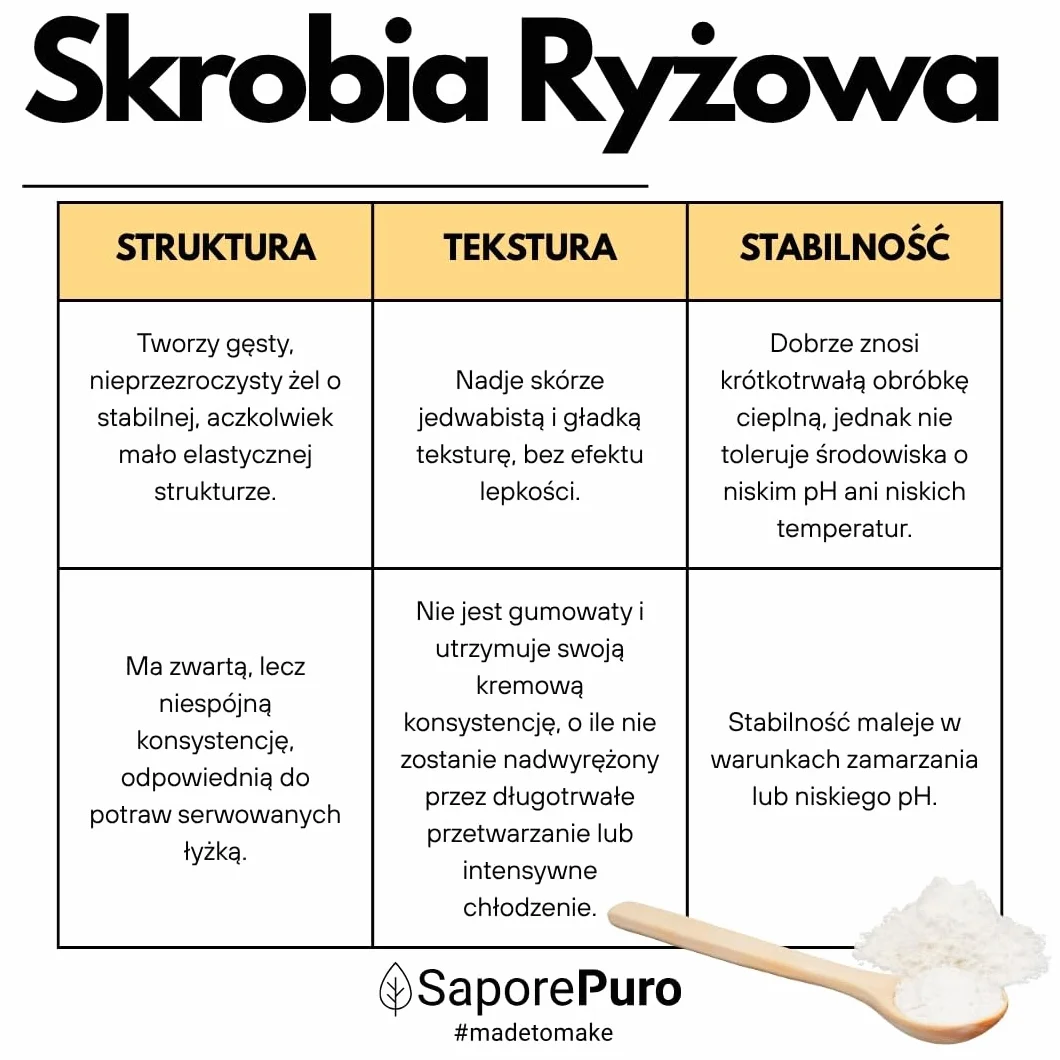 Skrobia Ryżowa

| STRUKTURA | TEKSTURA | STABILNOŚĆ |
|---|---|---|
| Tworzy gęsty, nieprzezroczysty żel o stabilnej, aczkolwiek mało elastycznej strukturze. | Nadje skórze jedwabistą i gładką teksturę, bez efektu lepkości. | Dobrze znosi krótkotrwałą obróbkę cieplną, jednak nie toleruje środowiska o niskim pH ani niskich temperatur. |
| Ma zwartą, lecz niespójną konsystencję, odpowiednią do potraw serwowanych łyżką. | Nie jest gumowaty i utrzymuje swoją kremową konsystencję, o ile nie zostanie nadwyrężony przez długotrwałe przetwarzanie lub intensywne chłodzenie. | Stabilność maleje w warunkach zamarzania lub niskiego pH. |

SaporePuro
#madetomake